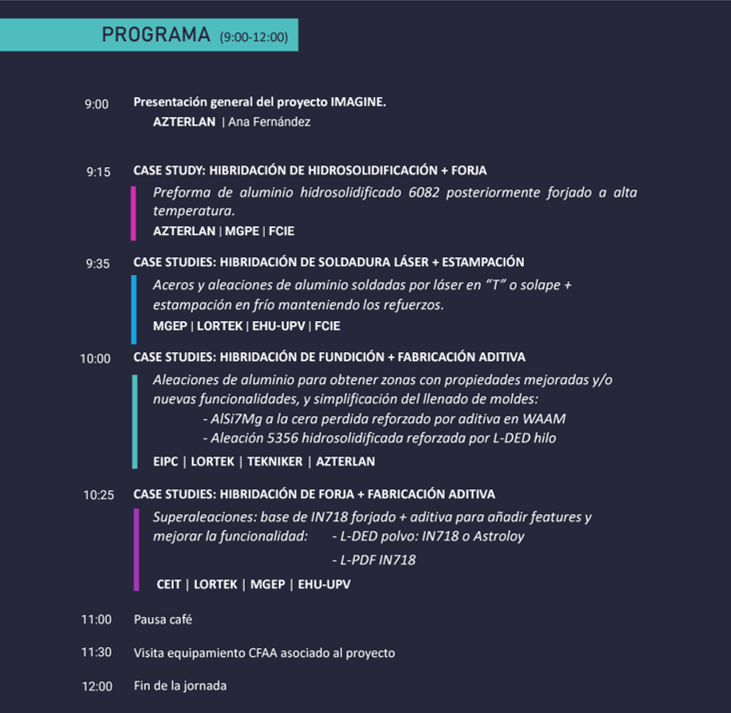 PROGRAMA (9:00-12:00)

9:00 Presentación general del proyecto IMAGINE.
AZTERLAN | Ana Fernández

9:15 CASE STUDY: HIBRIDACIÓN DE HIDROSOLIDIFICACIÓN + FORJA
Preforma de aluminio hidrosolidificado 6082 posteriormente forjado a alta temperatura.
AZTERLAN | MGPE | FCIE

9:35 CASE STUDIES: HIBRIDACIÓN DE SOLDADURA LÁSER + ESTAMPACIÓN
Aceros y aleaciones de aluminio soldadas por láser en "T" o solape + estampación en frío manteniendo los refuerzos.
MGEP | LORTEK | EHU-UPV | FCIE

10:00 CASE STUDIES: HIBRIDACIÓN DE FUNDICIÓN + FABRICACIÓN ADITIVA
Aleaciones de aluminio para obtener zonas con propiedades mejoradas y/o nuevas funcionalidades, y simplificación del llenado de moldes:
- AlSi7Mg a la cera perdida reforzado por aditiva en WAAM
- Aleación 5356 hidrosolidificada reforzada por L-DED hilo
EIPC | LORTEK | TEKNIKER | AZTERLAN

10:25 CASE STUDIES: HIBRIDACIÓN DE FORJA + FABRICACIÓN ADITIVA
Superaleaciones: base de IN718 forjado + aditiva para añadir features y mejorar la funcionalidad: - L-DED polvo: IN718 o Astroloy
- L-PDF IN718
CEIT | LORTEK | MGEP | EHU-UPV

11:00 Pausa café

11:30 Visita equipamiento CFAA asociado al proyecto

12:00 Fin de la jornada